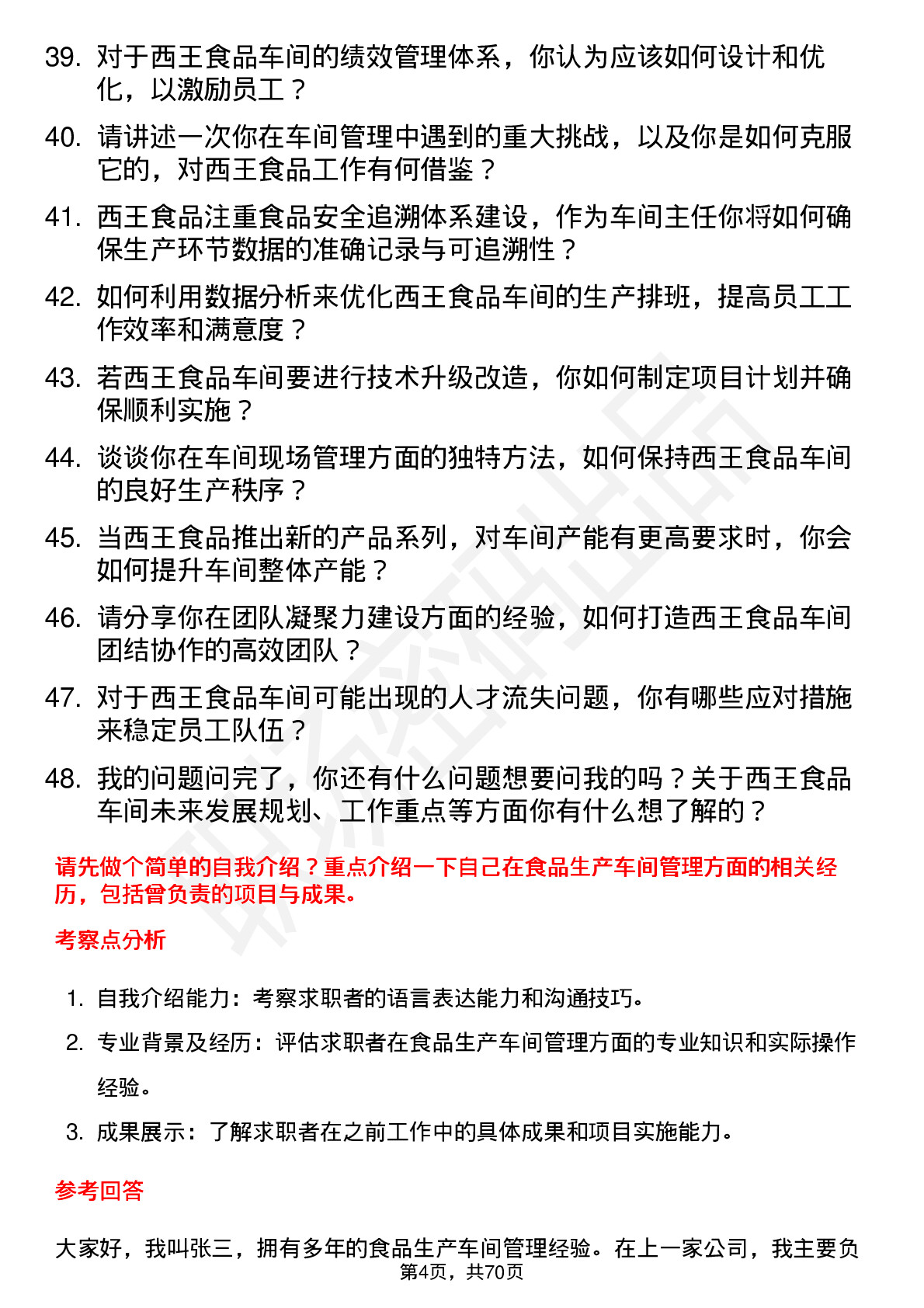 39. 对于西王食品车间的绩效管理体系，你认为应该如何设计和优化，以激励员工？

40. 请讲述一次你在车间管理中遇到的重大挑战，以及你是如何克服它的，对西王食品工作有何借鉴？

41. 西王食品注重食品安全追溯体系建设，作为车间主任你将如何确保生产环节数据的准确记录与可追溯性？

42. 如何利用数据分析来优化西王食品车间的生产排班，提高员工工作效率和满意度？

43. 若西王食品车间要进行技术升级改造，你如何制定项目计划并确保顺利实施？

44. 谈谈你在车间现场管理方面的独特方法，如何保持西王食品车间的良好生产秩序？

45. 当西王食品推出新的产品系列，对车间产能有更高要求时，你会如何提升车间整体产能？

46. 请分享你在团队凝聚力建设方面的经验，如何打造西王食品车间团结协作的高效团队？

47. 对于西王食品车间可能出现的人才流失问题，你有哪些应对措施来稳定员工队伍？

48. 我的问题问完了，你还有什么问题想要问我的吗？关于西王食品车间未来发展规划、工作重点等方面你有什么想了解的？

请先做个简单的自我介绍？重点介绍一下自己在食品生产车间管理方面的相关经历，包括曾负责的项目与成果。

考察点分析

1. 自我介绍能力：考察求职者的语言表达能力和沟通技巧。

2. 专业背景及经历：评估求职者在食品生产车间管理方面的专业知识和实际操作经验。

3. 成果展示：了解求职者在之前工作中的具体成果和项目实施能力。

参考回答

大家好，我叫张三，拥有多年的食品生产车间管理经验。在上一家公司，我主要负

第4页，共70页